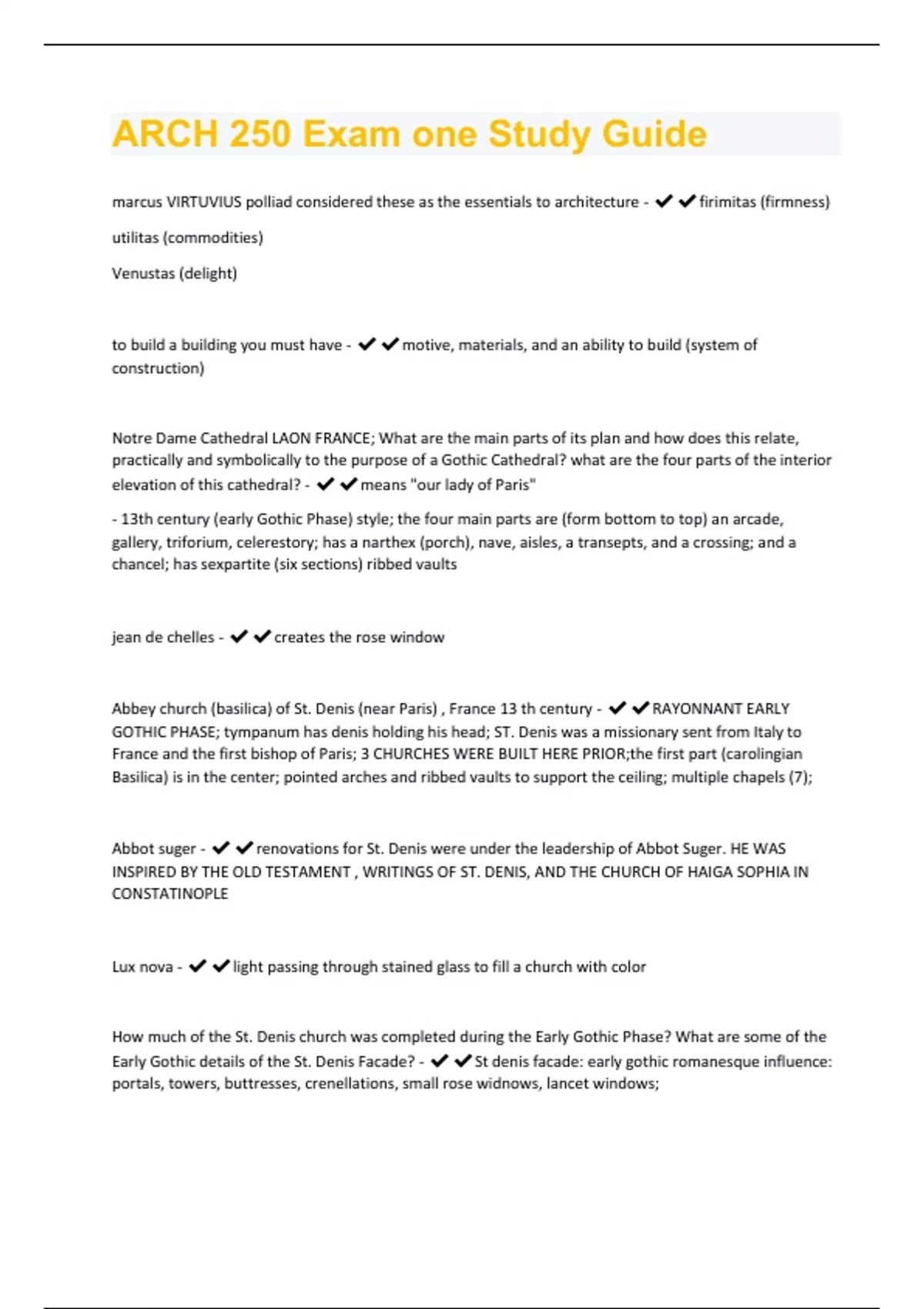 ARCH 250 Exam one Study Guide

marcus VIRTUVIUS polliad considered these as the essentials to architecture - ✔✔firimitas (firmness)

utilitas (commodities)

Venustas (delight)

to build a building you must have - ✔✔motive, materials, and an ability to build (system of construction)

Notre Dame Cathedral LAON FRANCE; What are the main parts of its plan and how does this relate, practically and symbolically to the purpose of a Gothic Cathedral? what are the four parts of the interior elevation of this cathedral? - ✔✔means "our lady of Paris"

- 13th century (early Gothic Phase) style; the four main parts are (form bottom to top) an arcade, gallery, triforium, celerestory; has a narthex (porch), nave, aisles, a transepts, and a crossing; and a chancel; has sexpartite (six sections) ribbed vaults

jean de chelles - ✔✔creates the rose window

Abbey church (basilica) of St. Denis (near Paris) , France 13 th century - ✔✔RAYONNANT EARLY GOTHIC PHASE; tympanum has denis holding his head; ST. Denis was a missionary sent from Italy to France and the first bishop of Paris; 3 CHURCHES WERE BUILT HERE PRIOR;the first part (carolingian Basilica) is in the center; pointed arches and ribbed vaults to support the ceiling; multiple chapels (7);

Abbot suger - ✔✔renovations for St. Denis were under the leadership of Abbot Suger. HE WAS INSPIRED BY THE OLD TESTAMENT , WRITINGS OF ST. DENIS, AND THE CHURCH OF HAIGA SOPHIA IN CONSTATINOPLE

Lux nova - ✔✔light passing through stained glass to fill a church with color

How much of the St. Denis church was completed during the Early Gothic Phase? What are some of the Early Gothic details of the St. Denis Facade? - ✔✔St denis facade: early gothic romanesque influence: portals, towers, buttresses, crenellations, small rose widnows, lancet windows;